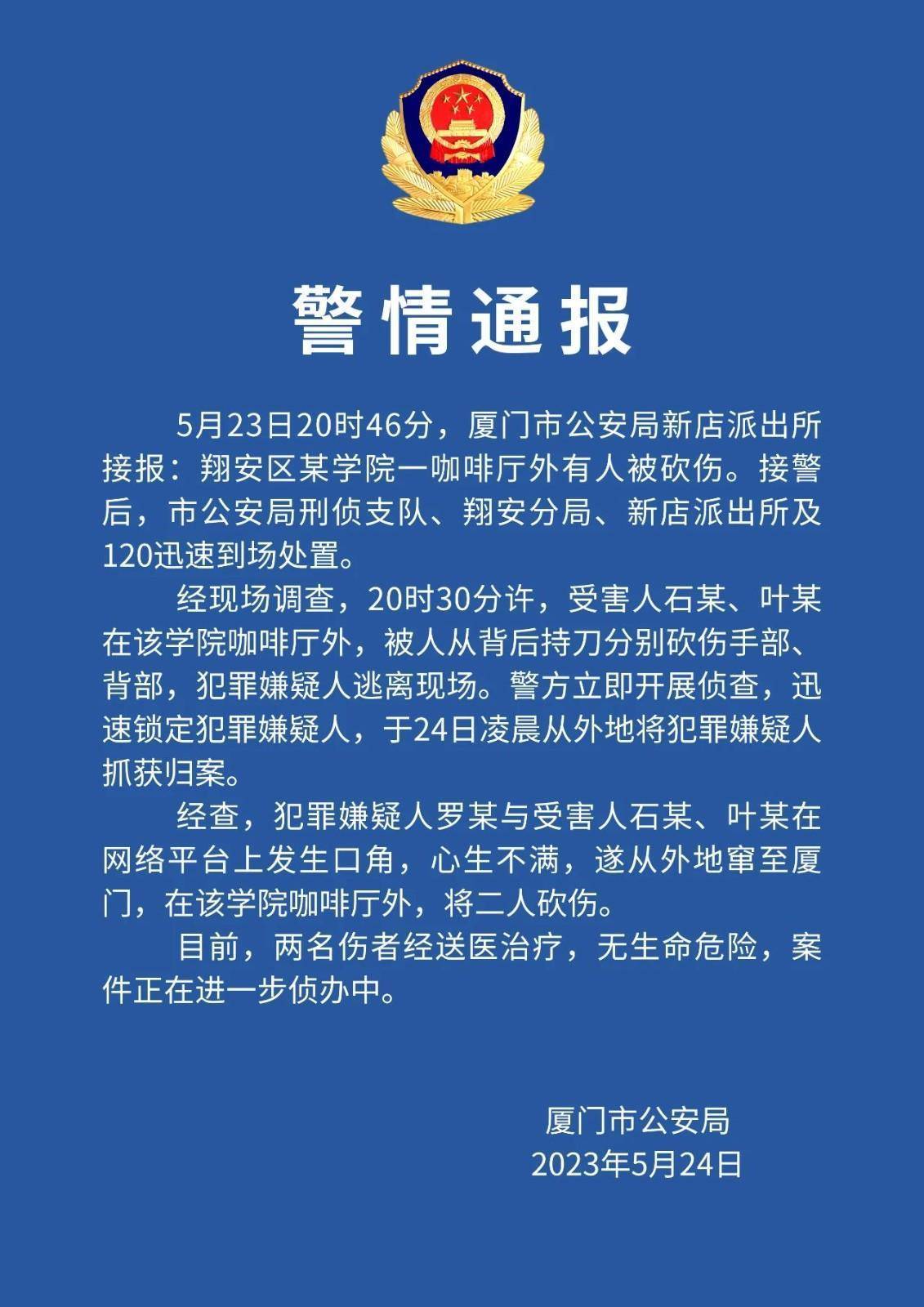 警情通报

5月23日20时46分，厦门市公安局新店派出所接报：翔安区某学院一咖啡厅外有人被砍伤。接警后，市公安局刑侦支队、翔安分局、新店派出所及120迅速到场处置。

经现场调查，20时30分许，受害人石某、叶某在该学院咖啡厅外，被人从背后持刀分别砍伤手部、背部，犯罪嫌疑人逃离现场。警方立即开展侦查，迅速锁定犯罪嫌疑人，于24日凌晨从外地将犯罪嫌疑人抓获归案。

经查，犯罪嫌疑人罗某与受害人石某、叶某在网络平台上发生口角，心生不满，遂从外地窜至厦门，在该学院咖啡厅外，将二人砍伤。

目前，两名伤者经送医治疗，无生命危险，案件正在进一步侦办中。

厦门市公安局
2023年5月24日